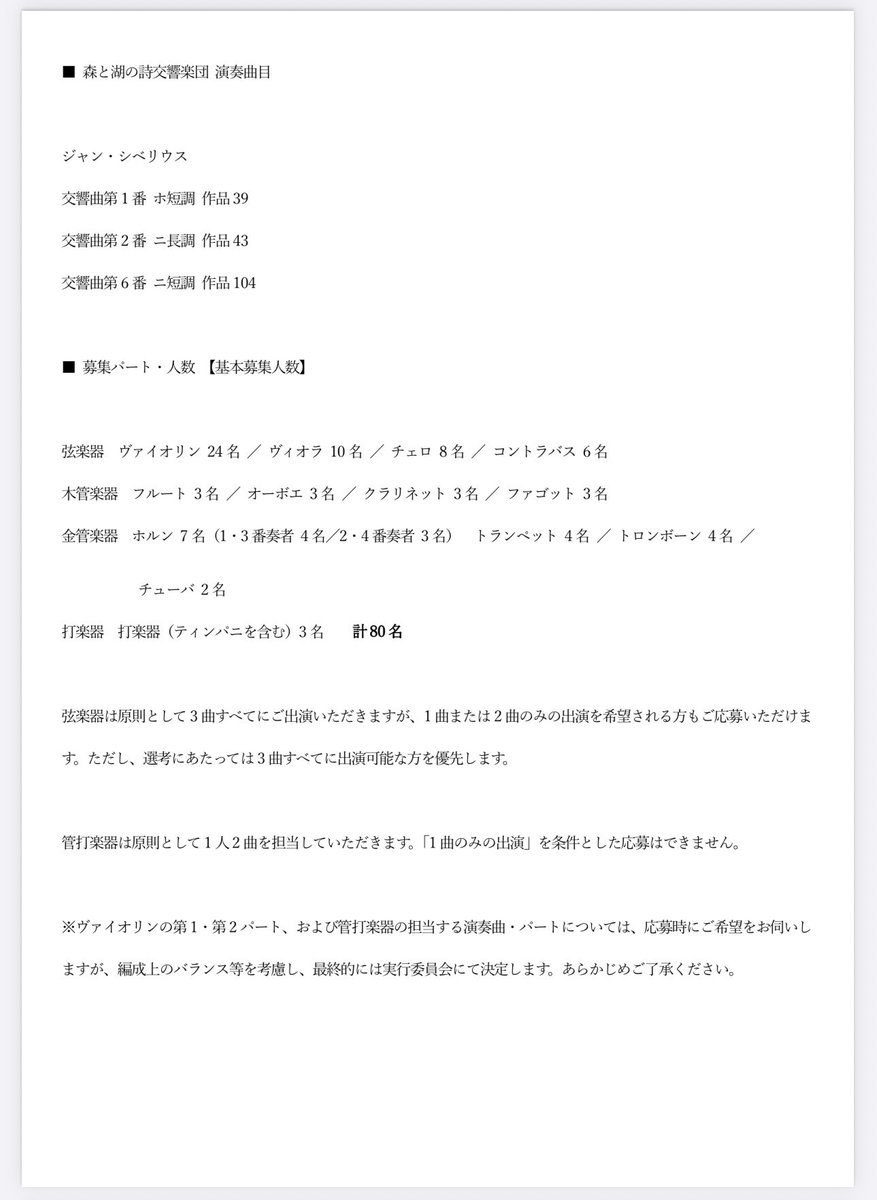 ■ 森と湖の詩交響楽団 演奏曲目

ジャン・シベリウス

交響曲第１番 ホ短調 作品39

交響曲第２番 ニ長調 作品43

交響曲第６番 ニ短調 作品104

■ 募集パート・人数 【基本募集人数】

弦楽器　ヴァイオリン 24名 ／ ヴィオラ 10名 ／ チェロ 8名 ／ コントラバス 6名

木管楽器　フルート 3名 ／ オーボエ 3名 ／ クラリネット 3名 ／ ファゴット 3名

金管楽器　ホルン 7名（1・3番奏者 4名／2・4番奏者 3名）　トランペット 4名 ／ トロンボーン 4名 ／

チューバ 2名

打楽器　打楽器（ティンパニを含む）3名　　計80名

弦楽器は原則として３曲すべてにご出演いただきますが、１曲または２曲のみの出演を希望される方もご応募いただけます。ただし、選考にあたっては３曲すべてに出演可能な方を優先します。

管打楽器は原則として１人２曲を担当していただきます。「1曲のみの出演」を条件とした応募はできません。

※ヴァイオリンの第１・第２パート、および管打楽器の担当する演奏曲・パートについては、応募時にご希望をお伺いしますが、編成上のバランス等を考慮し、最終的には実行委員会にて決定します。あらかじめご了承ください。